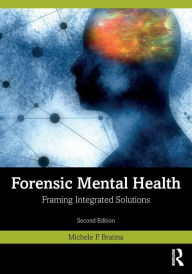 Forensic Mental Health

Framing Integrated Solutions

Second Edition

Michele P. Bratina

R